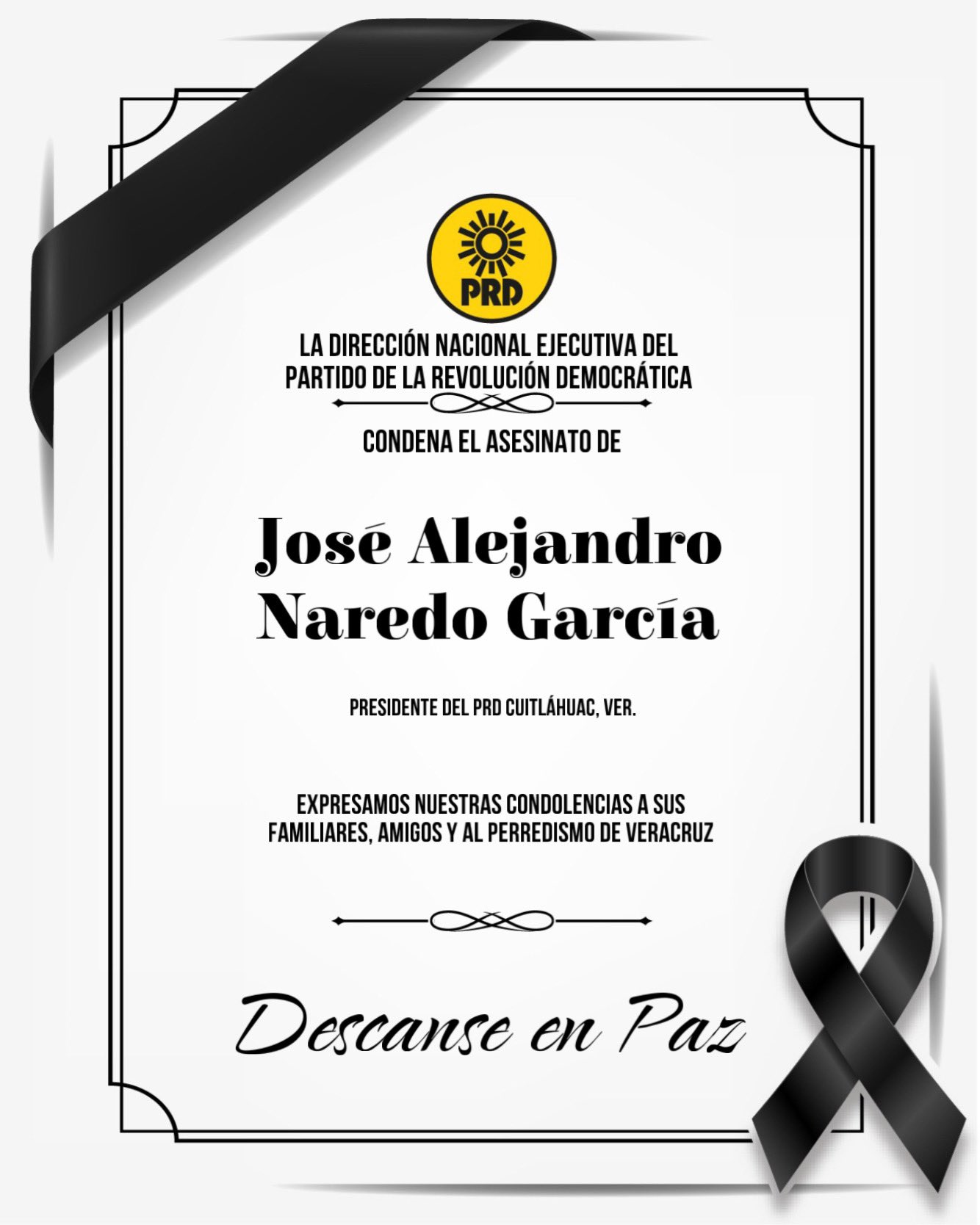 PRD

LA DIRECCIÓN NACIONAL EJECUTIVA DEL PARTIDO DE LA REVOLUCIÓN DEMOCRÁTICA

CONDENA EL ASESINATO DE

José Alejandro Naredo García

PRESIDENTE DEL PRD CUITLÁHUAC, VER.

EXPRESAMOS NUESTRAS CONDOLENCIAS A SUS FAMILIARES, AMIGOS Y AL PERREDISMO DE VERACRUZ

Descanse en Paz